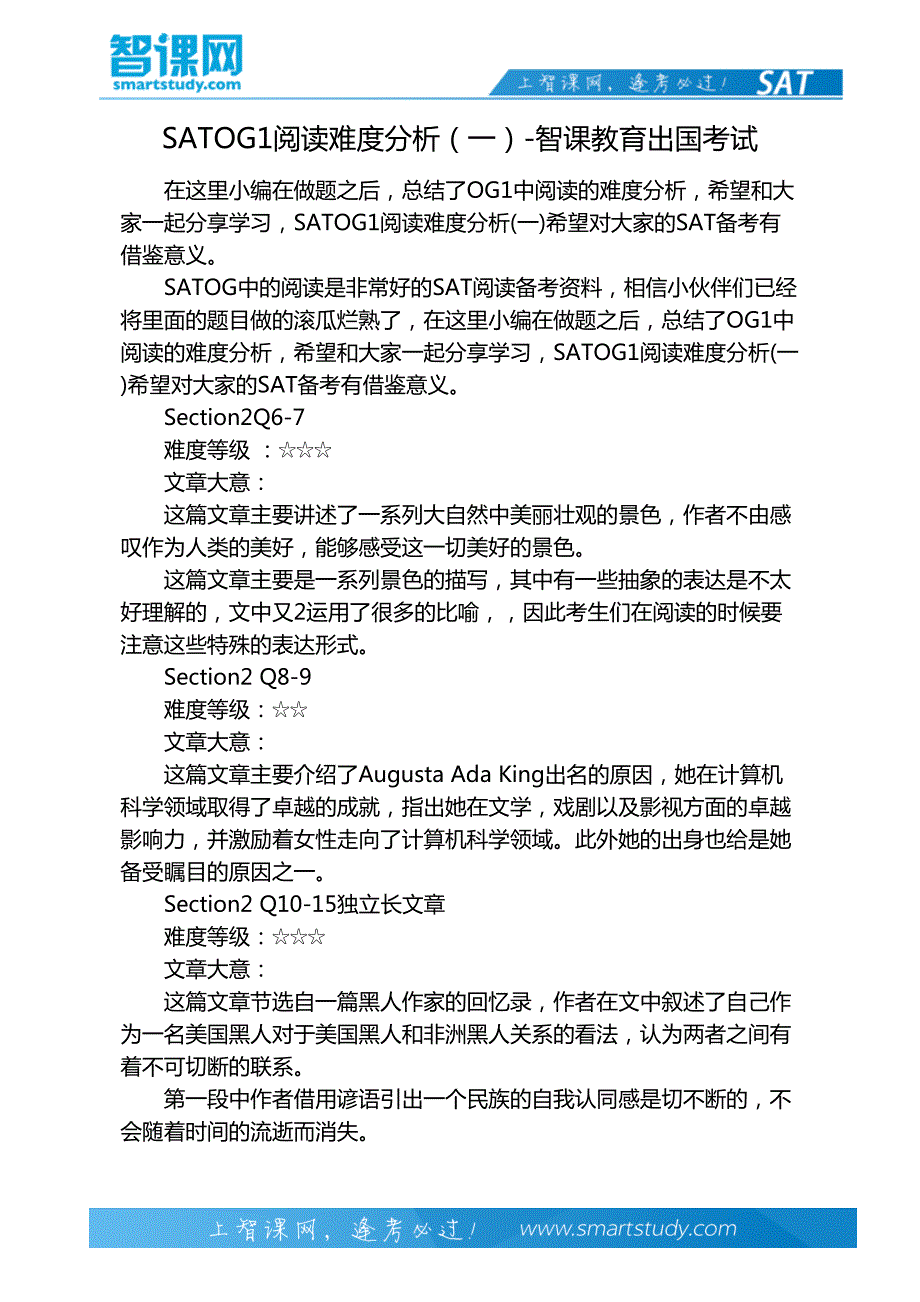 智课网
smartstudy.com

上智课网，逢考必过！ SAT

SATOG1阅读难度分析（一）-智课教育出国考试

在这里小编在做题之后，总结了OG1中阅读的难度分析，希望和大家一起分享学习，SATOG1阅读难度分析(一)希望对大家的SAT备考有借鉴意义。

SATOG中的阅读是非常好的SAT阅读备考资料，相信小伙伴们已经将里面的题目做的滚瓜烂熟了，在这里小编在做题之后，总结了OG1中阅读的难度分析，希望和大家一起分享学习，SATOG1阅读难度分析(一)希望对大家的SAT备考有借鉴意义。

Section2Q6-7

难度等级 ：☆☆☆

文章大意：

这篇文章主要讲述了一系列大自然中美丽壮观的景色，作者不由感叹作为人类的美好，能够感受这一切美好的景色。

这篇文章主要是一系列景色的描写，其中有一些抽象的表达是不太好理解的，文中又2运用了很多的比喻，，因此考生们在阅读的时候要注意这些特殊的表达形式。

Section2 Q8-9

难度等级：☆☆

文章大意：

这篇文章主要介绍了Augusta Ada King出名的原因，她在计算机科学领域取得了卓越的成就，指出她在文学，戏剧以及影视方面的卓越影响力，并激励着女性走向了计算机科学领域。此外她的出身也给是她备受瞩目的原因之一。

Section2 Q10-15独立长文章

难度等级：☆☆☆

文章大意：

这篇文章节选自一篇黑人作家的回忆录，作者在文中叙述了自己作为一名美国黑人对于美国黑人和非洲黑人关系的看法，认为两者之间有着不可切断的联系。

第一段中作者借用谚语引出一个民族的自我认同感是切不断的，不会随着时间的流逝而消失。

上智课网，逢考必过！ www.smartstudy.com